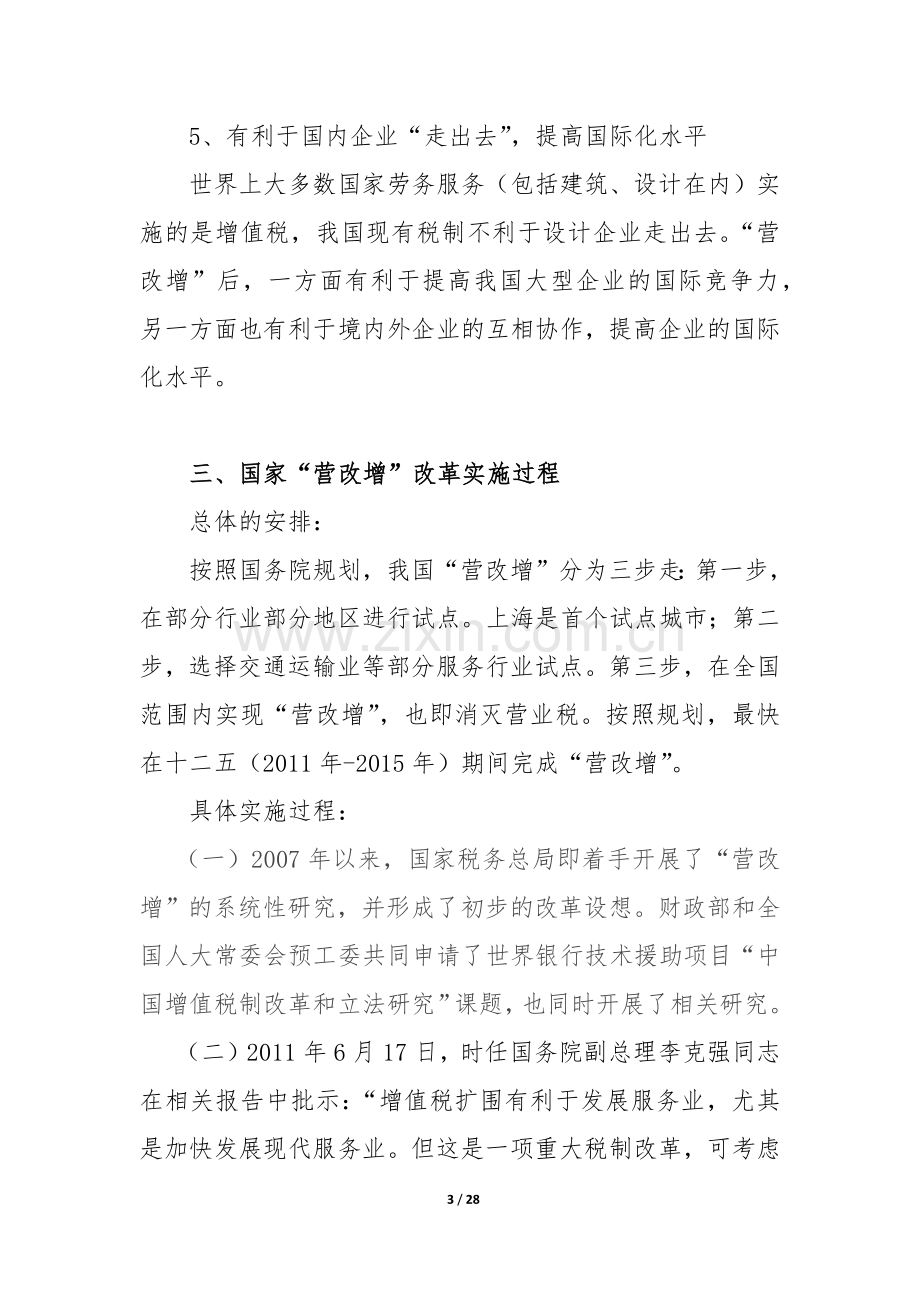 5、有利于国内企业“走出去”，提高国际化水平

世界上大多数国家劳务服务（包括建筑、设计在内）实施的是增值税，我国现有税制不利于设计企业走出去。“营改增”后，一方面有利于提高我国大型企业的国际竞争力，另一方面也有利于境内外企业的互相协作，提高企业的国际化水平。

三、国家“营改增”改革实施过程

总体的安排：

按照国务院规划，我国“营改增”分为三步走：第一步，在部分行业部分地区进行试点。上海是首个试点城市；第二步，选择交通运输业等部分服务行业试点。第三步，在全国范围内实现“营改增”，也即消灭营业税。按照规划，最快在十二五（2011年-2015年）期间完成“营改增”。

具体实施过程：

（一）2007年以来，国家税务总局即着手开展了“营改增”的系统性研究，并形成了初步的改革设想。财政部和全国人大常委会预工委共同申请了世界银行技术援助项目“中国增值税制改革和立法研究”课题，也同时开展了相关研究。

（二）2011年6月17日，时任国务院副总理李克强同志在相关报告中批示：“增值税扩围有利于发展服务业，尤其是加快发展现代服务业。但这是一项重大税制改革，可考虑

3 / 28

www.zixin.com.cn